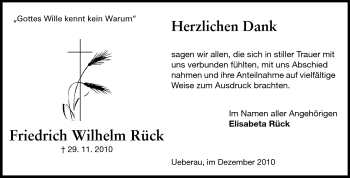 „Gottes Wille kennt kein Warum“

Friedrich Wilhelm Rück
† 29. 11. 2010

Herzlichen Dank

sagen wir allen, die sich in stiller Trauer mit uns verbunden fühlten, mit uns Abschied nahmen und ihre Anteilnahme auf vielfältige Weise zum Ausdruck brachten.

Im Namen aller Angehörigen
Elisabeta Rück

Ueberau, im Dezember 2010